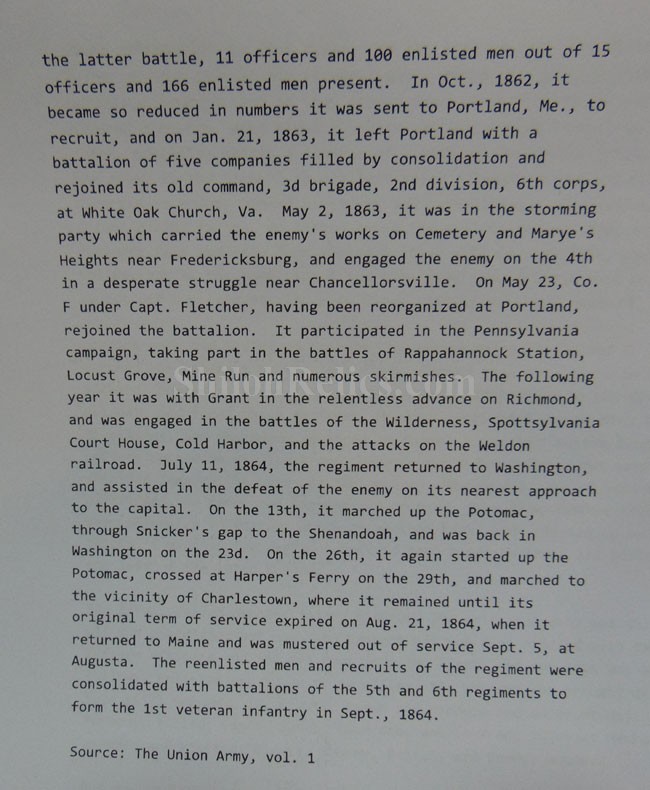 the latter battle, 11 officers and 100 enlisted men out of 15 officers and 166 enlisted men present. In Oct., 1862, it became so reduced in numbers it was sent to Portland, Me., to recruit, and on Jan. 21, 1863, it left Portland with a battalion of five companies filled by consolidation and rejoined its old command, 3d brigade, 2nd division, 6th corps, at White Oak Church, Va. May 2, 1863, it was in the storming party which carried the enemy's works on Cemetery and Marye's Heights near Fredericksburg, and engaged the enemy on the 4th in a desperate struggle near Chancellorsville. On May 23, Co. F under Capt. Fletcher, having been reorganized at Portland, rejoined the battalion. It participated in the Pennsylvania campaign, taking part in the battles of Rappahannock Station, Locust Grove, Mine Run and numerous skirmishes. The following year it was with Grant in the relentless advance on Richmond, and was engaged in the battles of the Wilderness, Spottsylvania Court House, Cold Harbor, and the attacks on the Weldon railroad. July 11, 1864, the regiment returned to Washington, and assisted in the defeat of the enemy on its nearest approach to the capital. On the 13th, it marched up the Potomac, through Snicker's gap to the Shenandoah, and was back in Washington on the 23d. On the 26th, it again started up the Potomac, crossed at Harper's Ferry on the 29th, and marched to the vicinity of Charlestown, where it remained until its original term of service expired on Aug. 21, 1864, when it returned to Maine and was mustered out of service Sept. 5, at Augusta. The reenlisted men and recruits of the regiment were consolidated with battalions of the 5th and 6th regiments to form the 1st veteran infantry in Sept., 1864.

Source: The Union Army, vol. 1